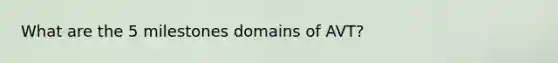 What are the 5 milestones domains of AVT?